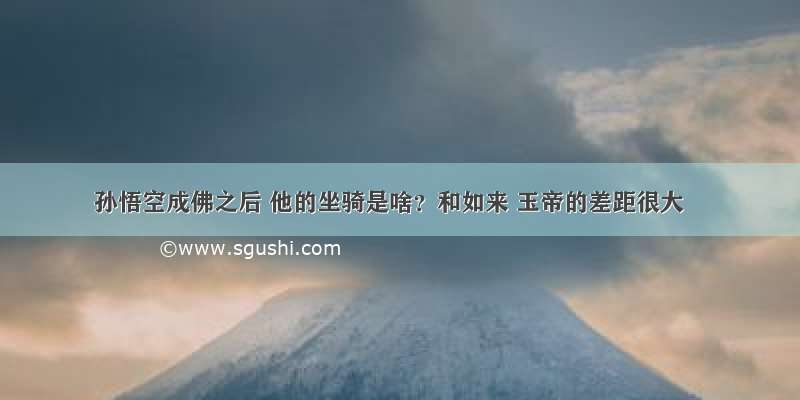 孙悟空成佛之后 他的坐骑是啥？和如来 玉帝的差距很大

©www.sgushi.com